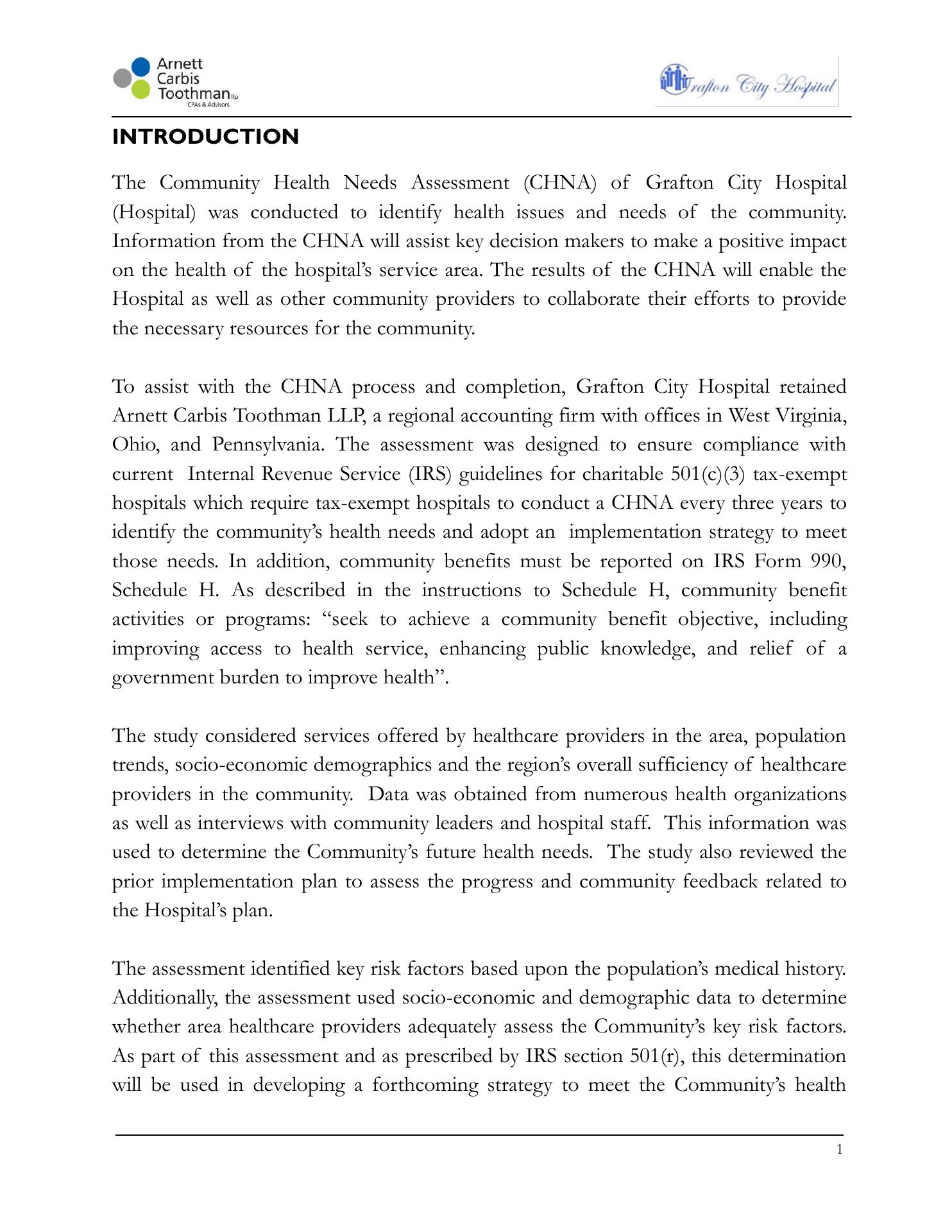 Arnett Carbis Toothman llp
CPAs & Advisors

Grafton City Hospital

INTRODUCTION

The Community Health Needs Assessment (CHNA) of Grafton City Hospital (Hospital) was conducted to identify health issues and needs of the community. Information from the CHNA will assist key decision makers to make a positive impact on the health of the hospital's service area. The results of the CHNA will enable the Hospital as well as other community providers to collaborate their efforts to provide the necessary resources for the community.

To assist with the CHNA process and completion, Grafton City Hospital retained Arnett Carbis Toothman LLP, a regional accounting firm with offices in West Virginia, Ohio, and Pennsylvania. The assessment was designed to ensure compliance with current Internal Revenue Service (IRS) guidelines for charitable 501(c)(3) tax-exempt hospitals which require tax-exempt hospitals to conduct a CHNA every three years to identify the community's health needs and adopt an implementation strategy to meet those needs. In addition, community benefits must be reported on IRS Form 990, Schedule H. As described in the instructions to Schedule H, community benefit activities or programs: "seek to achieve a community benefit objective, including improving access to health service, enhancing public knowledge, and relief of a government burden to improve health".

The study considered services offered by healthcare providers in the area, population trends, socio-economic demographics and the region's overall sufficiency of healthcare providers in the community. Data was obtained from numerous health organizations as well as interviews with community leaders and hospital staff. This information was used to determine the Community's future health needs. The study also reviewed the prior implementation plan to assess the progress and community feedback related to the Hospital's plan.

The assessment identified key risk factors based upon the population's medical history. Additionally, the assessment used socio-economic and demographic data to determine whether area healthcare providers adequately assess the Community's key risk factors. As part of this assessment and as prescribed by IRS section 501(r), this determination will be used in developing a forthcoming strategy to meet the Community's health

1